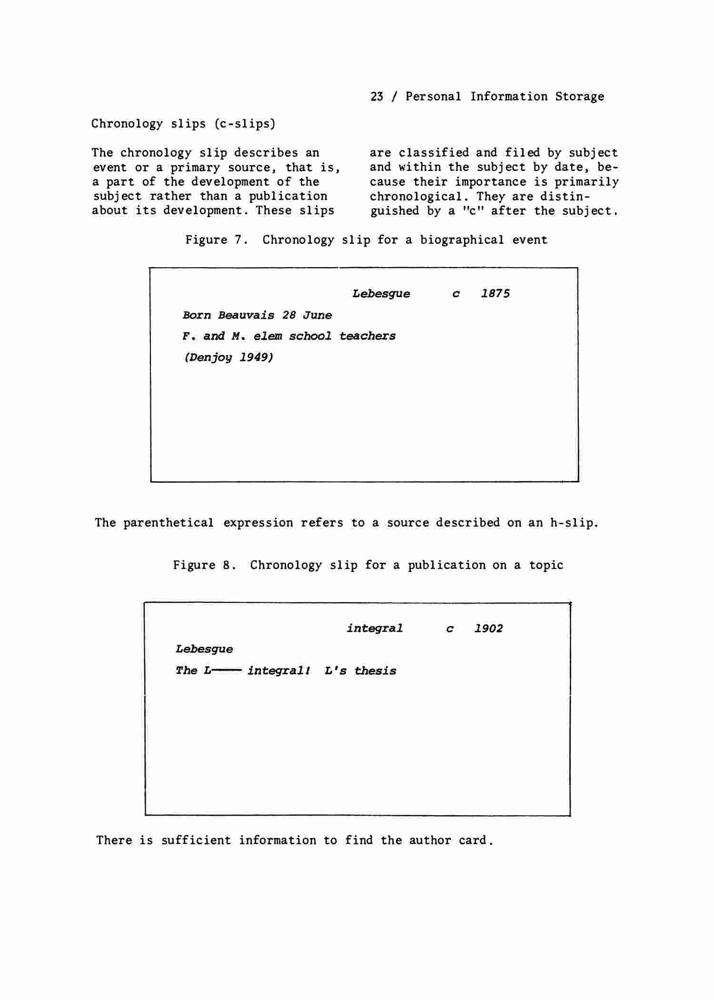 23 / Personal Information Storage

Chronology slips (c-slips)

The chronology slip describes an event or a primary source, that is, a part of the development of the subject rather than a publication about its development. These slips

are classified and filed by subject and within the subject by date, because their importance is primarily chronological. They are distinguished by a "c" after the subject.

Figure 7. Chronology slip for a biographical event

Lebesgue c 1875

Born Beauvais 28 June

F. and M. elem school teachers

(Denjoy 1949)

The parenthetical expression refers to a source described on an h-slip.

Figure 8. Chronology slip for a publication on a topic

integral c 1902

Lebesgue

The L—— integral! L's thesis

There is sufficient information to find the author card.